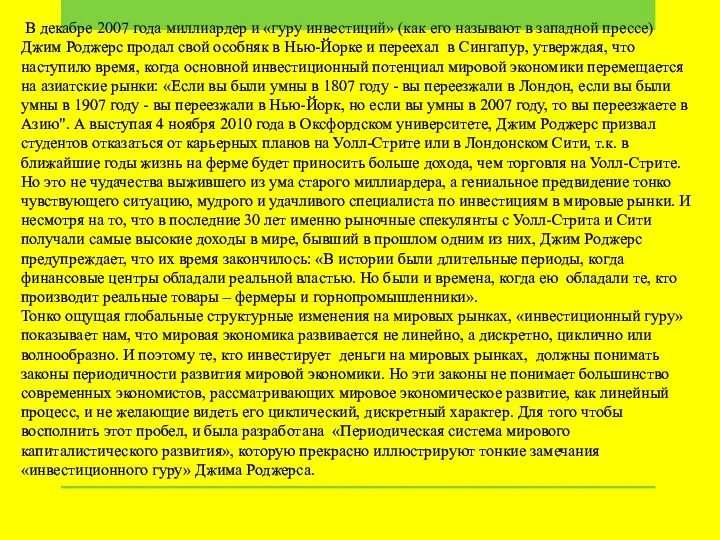 В декабре 2007 года миллиардер и «гуру инвестиций» (как его называют в западной прессе) Джим Роджерс продал свой особняк в Нью-Йорке и переехал в Сингапур, утверждая, что наступило время, когда основной инвестиционный потенциал мировой экономики перемещается на азиатские рынки: «Если вы были умны в 1807 году - вы переезжали в Лондон, если вы были умны в 1907 году - вы переезжали в Нью-Йорк, но если вы умны в 2007 году, то вы переезжаете в Азию". А выступая 4 ноября 2010 года в Оксфордском университете, Джим Роджерс призвал студентов отказаться от карьерных планов на Уолл-Стрите или в Лондонском Сити, т.к. в ближайшие годы жизнь на ферме будет приносить больше дохода, чем торговля на Уолл-Стрите. Но это не чудачества выжившего из ума старого миллиардера, а гениальное предвидение тонко чувствующего ситуацию, мудрого и удачливого специалиста по инвестициям в мировые рынки. И несмотря на то, что в последние 30 лет именно рыночные спекулянты с Уолл-Стрита и Сити получали самые высокие доходы в мире, бывший в прошлом одним из них, Джим Роджерс предупреждает, что их время закончилось: «В истории были длительные периоды, когда финансовые центры обладали реальной властью. Но были и времена, когда ею обладали те, кто производит реальные товары – фермеры и горнопромышленники».
Тонко ощущая глобальные структурные изменения на мировых рынках, «инвестиционный гуру» показывает нам, что мировая экономика развивается не линейно, а дискретно, циклично или волнообразно. И поэтому те, кто инвестирует деньги на мировых рынках, должны понимать законы периодичности развития мировой экономики. Но эти законы не понимает большинство современных экономистов, рассматривающих мировое экономическое развитие, как линейный процесс, и не желающие видеть его циклический, дискретный характер. Для того чтобы восполнить этот пробел, и была разработана «Периодическая система мирового капиталистического развития», которую прекрасно иллюстрируют тонкие замечания «инвестиционного гуру» Джима Роджерса.